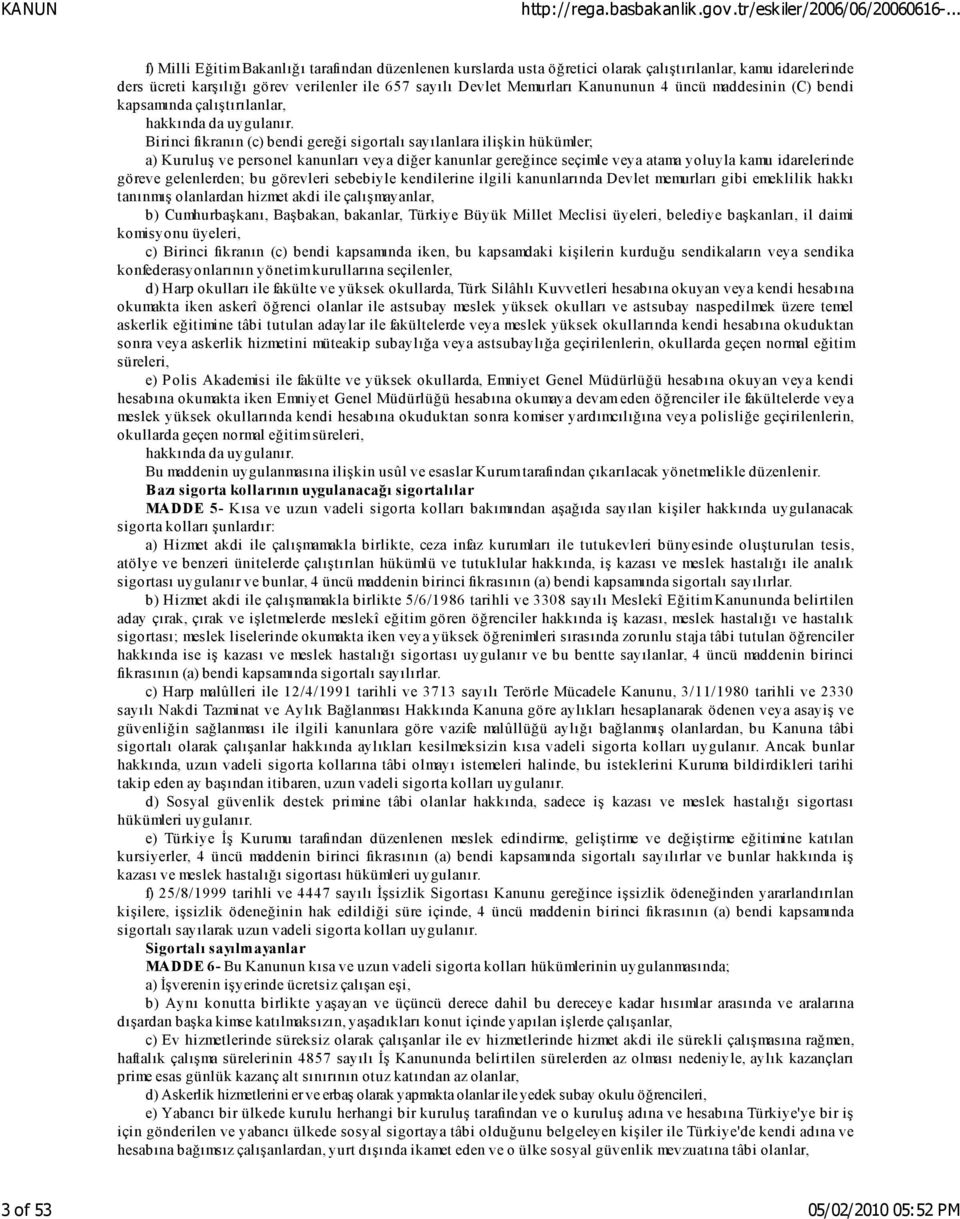 KANUN http://rega.basbakanlik.gov.tr/eskiler/2006/06/20060616-...

f) Milli Eğitim Bakanlığı tarafından düzenlenen kurslarda usta öğretici olarak çalıştırılanlar, kamu idarelerinde ders ücreti karşılığı görev verilenler ile 657 sayılı Devlet Memurları Kanununun 4 üncü maddesinin (C) bendi kapsamında çalıştırılanlar,

hakkında da uygulanır.

Birinci fıkranın (c) bendi gereği sigortalı sayılanlara ilişkin hükümler;

a) Kuruluş ve personel kanunları veya diğer kanunlar gereğince seçimle veya atama yoluyla kamu idarelerinde göreve gelenlerden; bu görevleri sebebiyle kendilerine ilgili kanunlarında Devlet memurları gibi emeklilik hakkı tanınmış olanlardan hizmet akdi ile çalışmayanlar,

b) Cumhurbaşkanı, Başbakan, bakanlar, Türkiye Büyük Millet Meclisi üyeleri, belediye başkanları, il daimi komisyonu üyeleri,

c) Birinci fıkranın (c) bendi kapsamında iken, bu kapsamdaki kişilerin kurduğu sendikaların veya sendika konfederasyonlarının yönetim kurullarına seçilenler,

d) Harp okulları ile fakülte ve yüksek okullarda, Türk Silâhlı Kuvvetleri hesabına okuyan veya kendi hesabına okumakta iken askerî öğrenci olanlar ile astsubay meslek yüksek okulları ve astsubay naspedilmek üzere temel askerlik eğitimine tâbi tutulan adaylar ile fakültelerde veya meslek yüksek okullarında kendi hesabına okuduktan sonra veya askerlik hizmetini müteakip subaylığa veya astsubaylığa geçirilenlerin, okullarda geçen normal eğitim süreleri,

e) Polis Akademisi ile fakülte ve yüksek okullarda, Emniyet Genel Müdürlüğü hesabına okuyan veya kendi hesabına okumakta iken Emniyet Genel Müdürlüğü hesabına okumaya devam eden öğrenciler ile fakültelerde veya meslek yüksek okullarında kendi hesabına okuduktan sonra komiser yardımcılığına veya polisliğe geçirilenlerin, okullarda geçen normal eğitim süreleri,

hakkında da uygulanır.

Bu maddenin uygulanmasına ilişkin usûl ve esaslar Kurum tarafından çıkarılacak yönetmelikle düzenlenir.

Bazı sigorta kollarının uygulanacağı sigortalılar

MADDE 5- Kısa ve uzun vadeli sigorta kolları bakımından aşağıda sayılan kişiler hakkında uygulanacak sigorta kolları şunlardır:

a) Hizmet akdi ile çalışmamakla birlikte, ceza infaz kurumları ile tutukevleri bünyesinde oluşturulan tesis, atölye ve benzeri ünitelerde çalıştırılan hükümlü ve tutuklular hakkında, iş kazası ve meslek hastalığı ile analık sigortası uygulanır ve bunlar, 4 üncü maddenin birinci fıkrasının (a) bendi kapsamında sigortalı sayılırlar.

b) Hizmet akdi ile çalışmamakla birlikte 5/6/1986 tarihli ve 3308 sayılı Meslekî Eğitim Kanununda belirtilen aday çırak, çırak ve işletmelerde meslekî eğitim gören öğrenciler hakkında iş kazası, meslek hastalığı ve hastalık sigortası; meslek liselerinde okumakta iken veya yüksek öğrenimleri sırasında zorunlu staja tâbi tutulan öğrenciler hakkında ise iş kazası ve meslek hastalığı sigortası uygulanır ve bu bentte sayılanlar, 4 üncü maddenin birinci fıkrasının (a) bendi kapsamında sigortalı sayılırlar.

c) Harp malûlleri ile 12/4/1991 tarihli ve 3713 sayılı Terörle Mücadele Kanunu, 3/11/1980 tarihli ve 2330 sayılı Nakdi Tazminat ve Aylık Bağlanması Hakkında Kanuna göre aylıkları hesaplanarak ödenen veya asayiş ve güvenliğin sağlanması ile ilgili kanunlara göre vazife malûllüğü aylığı bağlanmış olanlardan, bu Kanuna tâbi sigortalı olarak çalışanlar hakkında aylıkları kesilmeksizin kısa vadeli sigorta kolları uygulanır. Ancak bunlar hakkında, uzun vadeli sigorta kollarına tâbi olmayı istemeleri halinde, bu isteklerini Kuruma bildirdikleri tarihi takip eden ay başından itibaren, uzun vadeli sigorta kolları uygulanır.

d) Sosyal güvenlik destek primine tâbi olanlar hakkında, sadece iş kazası ve meslek hastalığı sigortası hükümleri uygulanır.

e) Türkiye İş Kurumu tarafından düzenlenen meslek edindirme, geliştirme ve değiştirme eğitimine katılan kursiyerler, 4 üncü maddenin birinci fıkrasının (a) bendi kapsamında sigortalı sayılırlar ve bunlar hakkında iş kazası ve meslek hastalığı sigortası hükümleri uygulanır.

f) 25/8/1999 tarihli ve 4447 sayılı İşsizlik Sigortası Kanunu gereğince işsizlik ödeneğinden yararlandırılan kişilere, işsizlik ödeneğinin hak edildiği süre içinde, 4 üncü maddenin birinci fıkrasının (a) bendi kapsamında sigortalı sayılarak uzun vadeli sigorta kolları uygulanır.

Sigortalı sayılmayanlar

MADDE 6- Bu Kanunun kısa ve uzun vadeli sigorta kolları hükümlerinin uygulanmasında;

a) İşverenin işyerinde ücretsiz çalışan eşi,

b) Aynı konutta birlikte yaşayan ve üçüncü derece dahil bu dereceye kadar hısımlar arasında ve aralarına dışarıdan başka kimse katılmaksızın, yaşadıkları konut içinde yapılan işlerde çalışanlar,

c) Ev hizmetlerinde süreksiz olarak çalışanlar ile ev hizmetlerinde hizmet akdi ile sürekli çalışmasına rağmen, haftalık çalışma sürelerinin 4857 sayılı İş Kanununda belirtilen sürelerden az olması nedeniyle, aylık kazançları prime esas günlük kazanç alt sınırının otuz katından az olanlar,

d) Askerlik hizmetlerini er ve erbaş olarak yapmakta olanlar ile yedek subay okulu öğrencileri,

e) Yabancı bir ülkede kurulu herhangi bir kuruluş tarafından ve o kuruluş adına ve hesabına Türkiye'ye bir iş için gönderilen ve yabancı ülkede sosyal sigortaya tâbi olduğunu belgeleyen kişiler ile Türkiye'de kendi adına ve hesabına bağımsız çalışanlardan, yurt dışında ikamet eden ve o ülke sosyal güvenlik mevzuatına tâbi olanlar,

3 of 53 05/02/2010 05:52 PM